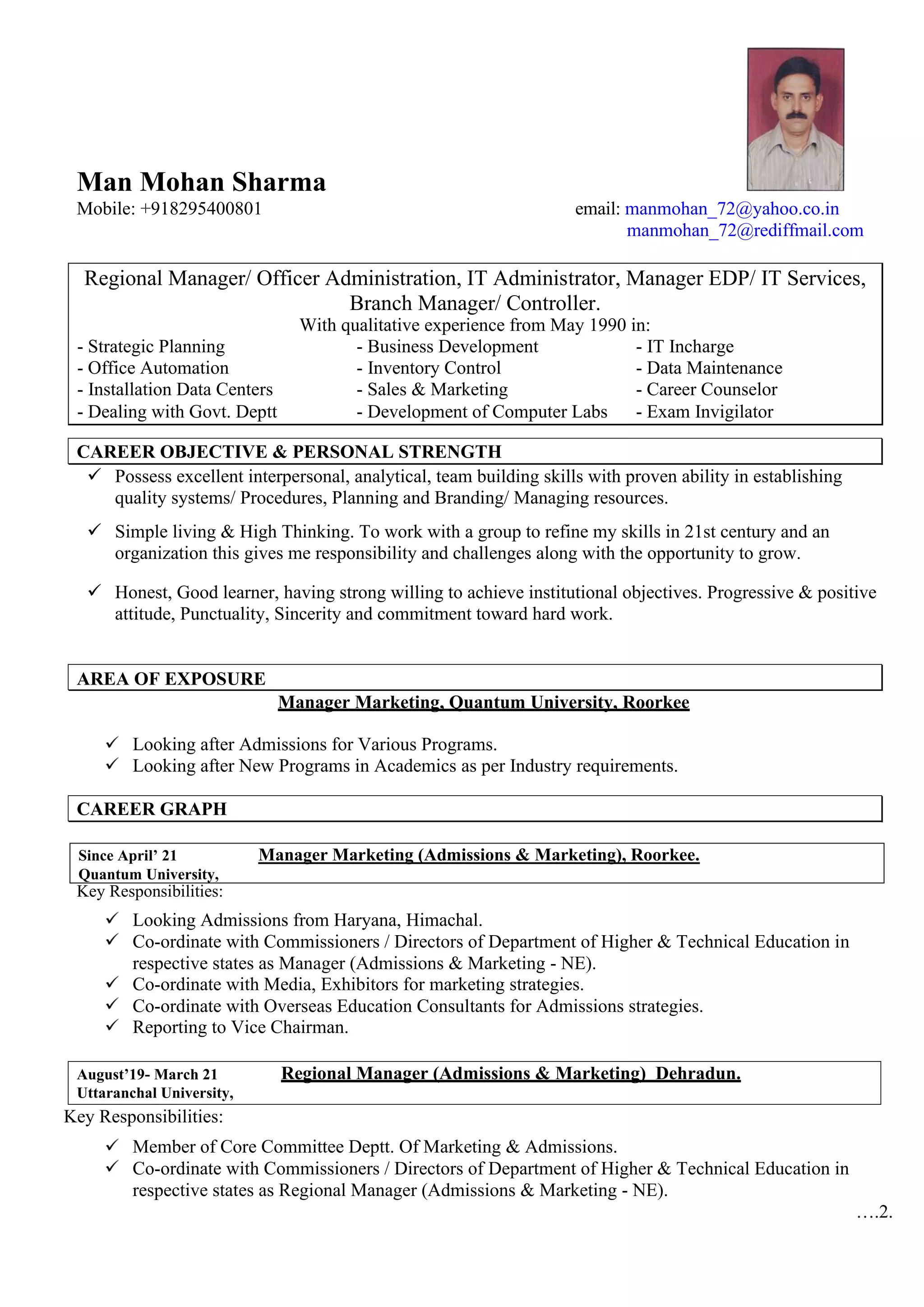 Man Mohan Sharma
Mobile: +918295400801

email: manmohan_72@yahoo.co.in
manmohan_72@rediffmail.com

Regional Manager/ Officer Administration, IT Administrator, Manager EDP/ IT Services, Branch Manager/ Controller.
With qualitative experience from May 1990 in:

- Strategic Planning
- Office Automation
- Installation Data Centers
- Dealing with Govt. Deptt

- Business Development
- Inventory Control
- Sales & Marketing
- Development of Computer Labs

- IT Incharge
- Data Maintenance
- Career Counselor
- Exam Invigilator

CAREER OBJECTIVE & PERSONAL STRENGTH

✓ Possess excellent interpersonal, analytical, team building skills with proven ability in establishing quality systems/ Procedures, Planning and Branding/ Managing resources.

✓ Simple living & High Thinking. To work with a group to refine my skills in 21st century and an organization this gives me responsibility and challenges along with the opportunity to grow.

✓ Honest, Good learner, having strong willing to achieve institutional objectives. Progressive & positive attitude, Punctuality, Sincerity and commitment toward hard work.

AREA OF EXPOSURE

Manager Marketing, Quantum University, Roorkee

✓ Looking after Admissions for Various Programs.
✓ Looking after New Programs in Academics as per Industry requirements.

CAREER GRAPH

Since April' 21
Quantum University,

Manager Marketing (Admissions & Marketing), Roorkee.

Key Responsibilities:

✓ Looking Admissions from Haryana, Himachal.
✓ Co-ordinate with Commissioners / Directors of Department of Higher & Technical Education in respective states as Manager (Admissions & Marketing - NE).
✓ Co-ordinate with Media, Exhibitors for marketing strategies.
✓ Co-ordinate with Overseas Education Consultants for Admissions strategies.
✓ Reporting to Vice Chairman.

August'19- March 21
Uttaranchal University,

Regional Manager (Admissions & Marketing) Dehradun.

Key Responsibilities:

✓ Member of Core Committee Deptt. Of Marketing & Admissions.
✓ Co-ordinate with Commissioners / Directors of Department of Higher & Technical Education in respective states as Regional Manager (Admissions & Marketing - NE).

….2.